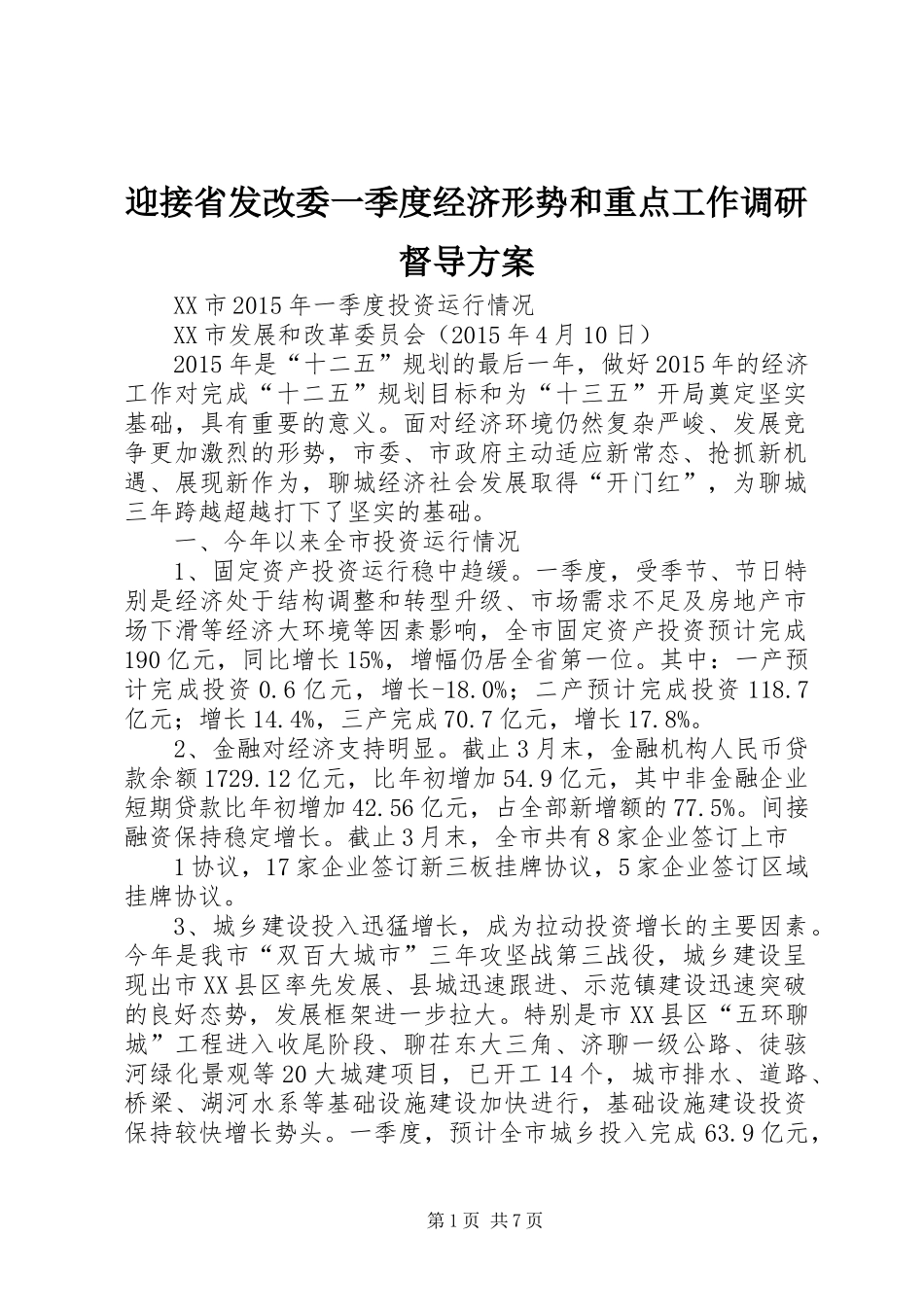 迎接省发改委一季度经济形势和重点工作调研督导方案

XX市2015年一季度投资运行情况

XX市发展和改革委员会（2015年4月10日）

2015年是“十二五”规划的最后一年，做好2015年的经济工作对完成“十二五”规划目标和为“十三五”开局奠定坚实基础，具有重要的意义。面对经济环境仍然复杂严峻、发展竞争更加激烈的形势，市委、市政府主动适应新常态、抢抓新机遇、展现新作为，聊城经济社会发展取得“开门红”，为聊城三年跨越超越打下了坚实的基础。

一、今年以来全市投资运行情况

1、固定资产投资运行稳中趋缓。一季度，受季节、节日特别是经济处于结构调整和转型升级、市场需求不足及房地产市场下滑等经济大环境等因素影响，全市固定资产投资预计完成190亿元，同比增长15%，增幅仍居全省第一位。其中：一产预计完成投资0.6亿元，增长-18.0%；二产预计完成投资118.7亿元；增长14.4%，三产完成70.7亿元，增长17.8%。

2、金融对经济支持明显。截止3月末，金融机构人民币贷款余额1729.12亿元，比年初增加54.9亿元，其中非金融企业短期贷款比年初增加42.56亿元，占全部新增额的77.5%。间接融资保持稳定增长。截止3月末，全市共有8家企业签订上市

1协议，17家企业签订新三板挂牌协议，5家企业签订区域挂牌协议。

3、城乡建设投入迅猛增长，成为拉动投资增长的主要因素。今年是我市“双百大城市”三年攻坚战第三战役，城乡建设呈现出市XX县区率先发展、县城迅速跟进、示范镇建设迅速突破的良好态势，发展框架进一步拉大。特别是市XX县区“五环聊城”工程进入收尾阶段、聊茌东大三角、济聊一级公路、徒骇河绿化景观等20大城建项目，已开工14个，城市排水、道路、桥梁、湖河水系等基础设施建设加快进行，基础设施建设投资保持较快增长势头。一季度，预计全市城乡投入完成63.9亿元，

第1页 共7页